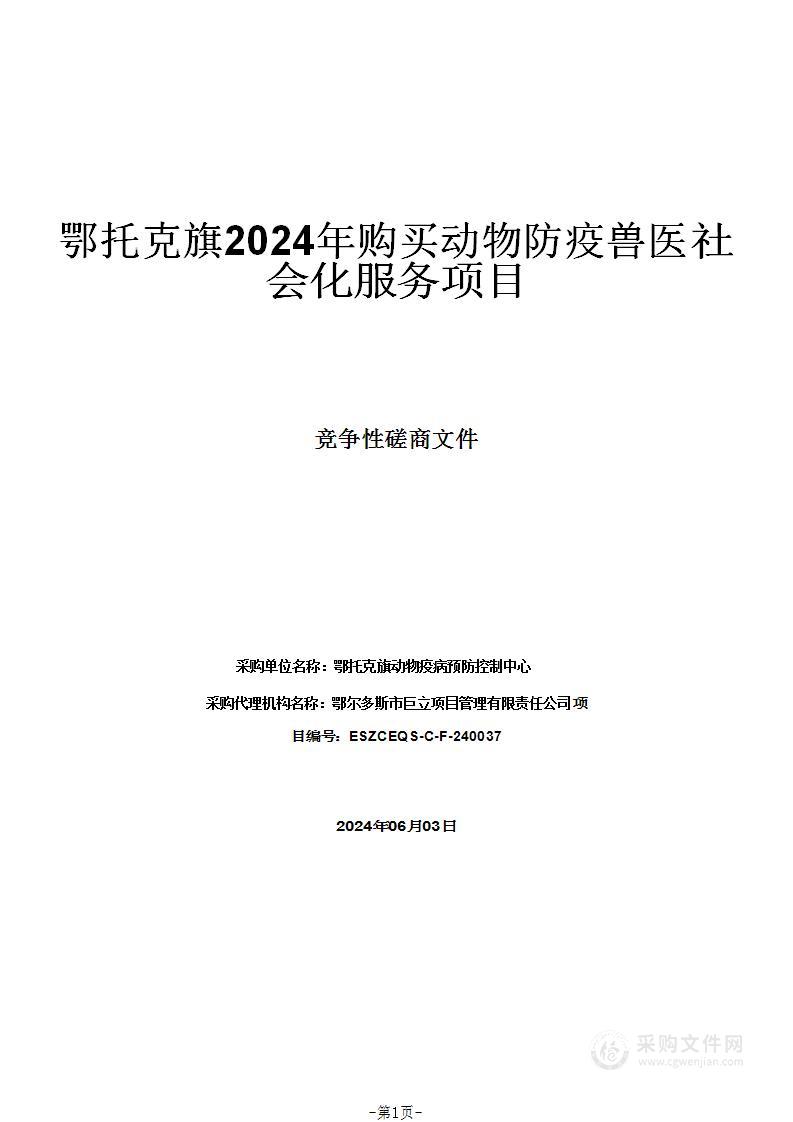 鄂托克旗2024年购买动物防疫兽医社会化服务项目

竞争性磋商文件

采购单位名称：鄂托克旗动物疫病预防控制中心

采购代理机构名称：鄂尔多斯市巨立项目管理有限责任公司项

目编号：ESZCEQS-C-F-240037

2024年06月03日

采购文件网
www.cgwenjian.com

-第1页-